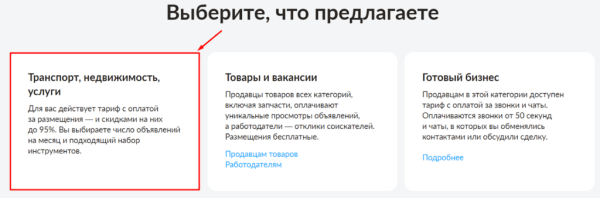 Выберите, что предлагаете

Транспорт, недвижимость, услуги

Для вас действует тариф с оплатой за размещения — и скидками на них до 95%. Вы выбираете число объявлений на месяц и подходящий набор инструментов.

Товары и вакансии

Продавцы товаров всех категорий, включая запчасти, оплачивают уникальные просмотры объявлений, а работодатели — отклики соискателей. Размещения бесплатные.

Продавцам товаров
Работодателям

Готовый бизнес

Продавцам в этой категории доступен тариф с оплатой за звонки и чаты. Оплачиваются звонки от 50 секунд и чаты, в которых вы обменялись контактами или обсудили сделку.

Подробнее